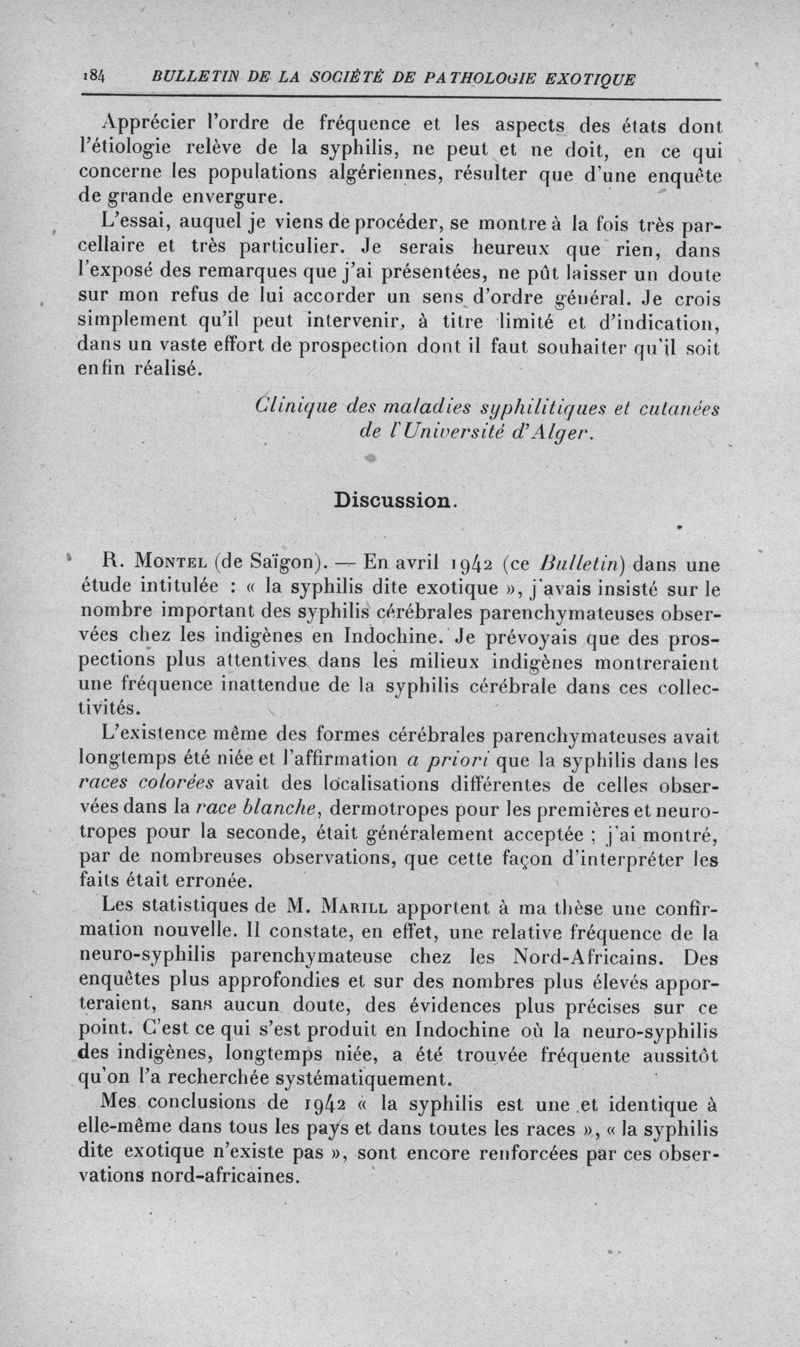 184 BULLETIN DE LA SOCIÉTÉ DE PATHOLOGIE EXOTIQUE

Apprécier l'ordre de fréquence et les aspects des états dont l'étiologie relève de la syphilis, ne peut et ne doit, en ce qui concerne les populations algériennes, résulter que d'une enquête de grande envergure.

L'essai, auquel je viens de procéder, se montre à la fois très parcellaire et très particulier. Je serais heureux que rien, dans l'exposé des remarques que j'ai présentées, ne pût laisser un doute sur mon refus de lui accorder un sens d'ordre général. Je crois simplement qu'il peut intervenir, à titre limité et d'indication, dans un vaste effort de prospection dont il faut souhaiter qu'il soit enfin réalisé.

Clinique des maladies syphilitiques et cutanées de l'Université d'Alger.

Discussion.

R. Montel (de Saïgon). — En avril 1942 (ce Bulletin) dans une étude intitulée : « la syphilis dite exotique », j'avais insisté sur le nombre important des syphilis cérébrales parenchymateuses observées chez les indigènes en Indochine. Je prévoyais que des prospections plus attentives dans les milieux indigènes montreraient une fréquence inattendue de la syphilis cérébrale dans ces collectivités.

L'existence même des formes cérébrales parenchymateuses avait longtemps été niée et l'affirmation a priori que la syphilis dans les races colorées avait des localisations différentes de celles observées dans la race blanche, dermotropes pour les premières et neurotropes pour la seconde, était généralement acceptée ; j'ai montré, par de nombreuses observations, que cette façon d'interpréter les faits était erronée.

Les statistiques de M. Marill apportent à ma thèse une confirmation nouvelle. Il constate, en effet, une relative fréquence de la neuro-syphilis parenchymateuse chez les Nord-Africains. Des enquêtes plus approfondies et sur des nombres plus élevés apporteraient, sans aucun doute, des évidences plus précises sur ce point. C'est ce qui s'est produit en Indochine où la neuro-syphilis des indigènes, longtemps niée, a été trouvée fréquente aussitôt qu'on l'a recherchée systématiquement.

Mes conclusions de 1942 « la syphilis est une et identique à elle-même dans tous les pays et dans toutes les races », « la syphilis dite exotique n'existe pas », sont encore renforcées par ces observations nord-africaines.